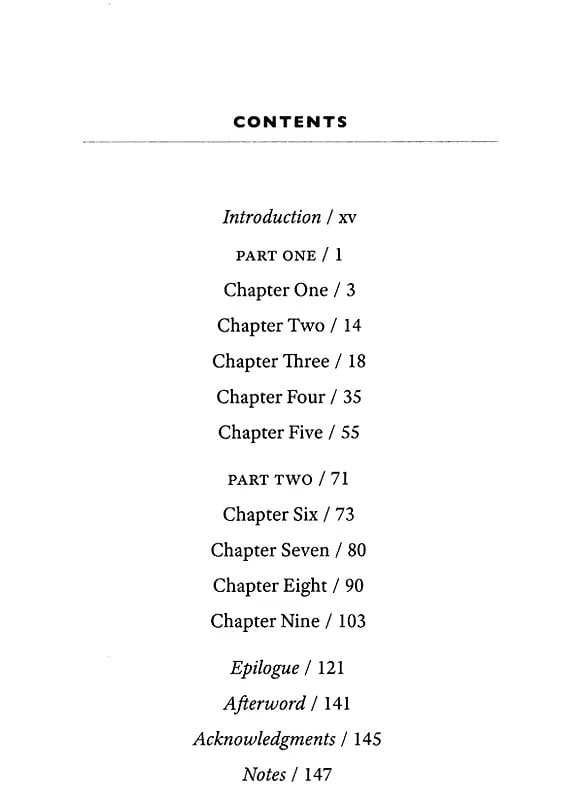 CONTENTS

Introduction / xv

PART ONE / 1

Chapter One / 3

Chapter Two / 14

Chapter Three / 18

Chapter Four / 35

Chapter Five / 55

PART TWO / 71

Chapter Six / 73

Chapter Seven / 80

Chapter Eight / 90

Chapter Nine / 103

Epilogue / 121

Afterword / 141

Acknowledgments / 145

Notes / 147